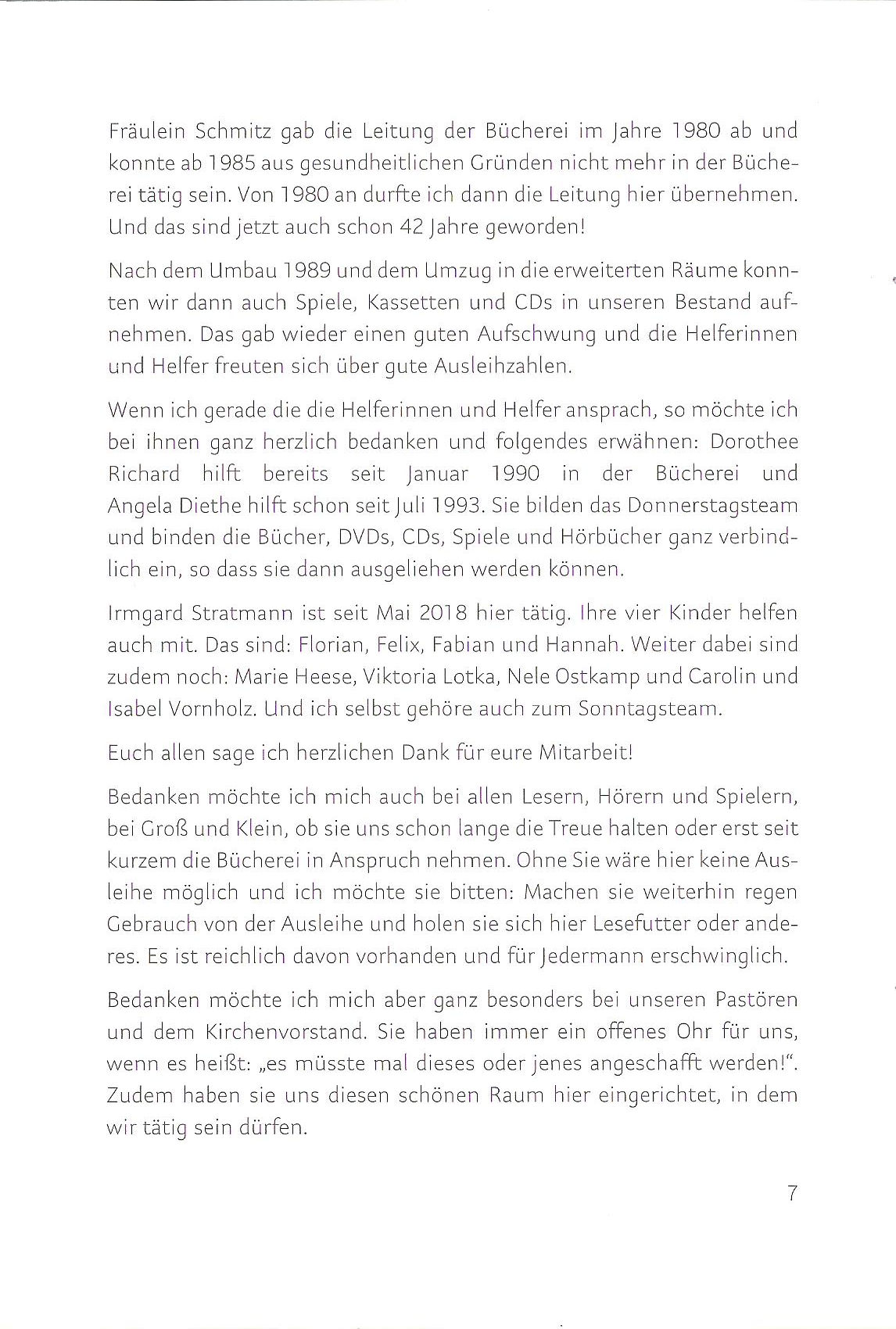 Fräulein Schmitz gab die Leitung der Bücherei im Jahre 1980 ab und konnte ab 1985 aus gesundheitlichen Gründen nicht mehr in der Bücherei tätig sein. Von 1980 an durfte ich dann die Leitung hier übernehmen. Und das sind jetzt auch schon 42 Jahre geworden!

Nach dem Umbau 1989 und dem Umzug in die erweiterten Räume konnten wir dann auch Spiele, Kassetten und CDs in unseren Bestand aufnehmen. Das gab wieder einen guten Aufschwung und die Helferinnen und Helfer freuten sich über gute Ausleihzahlen.

Wenn ich gerade die die Helferinnen und Helfer ansprach, so möchte ich bei ihnen ganz herzlich bedanken und folgendes erwähnen: Dorothee Richard hilft bereits seit Januar 1990 in der Bücherei und Angela Diethe hilft schon seit Juli 1993. Sie bilden das Donnerstagsteam und binden die Bücher, DVDs, CDs, Spiele und Hörbücher ganz verbindlich ein, so dass sie dann ausgeliehen werden können.

Irmgard Stratmann ist seit Mai 2018 hier tätig. Ihre vier Kinder helfen auch mit. Das sind: Florian, Felix, Fabian und Hannah. Weiter dabei sind zudem noch: Marie Heese, Viktoria Lotka, Nele Ostkamp und Carolin und Isabel Vornholz. Und ich selbst gehöre auch zum Sonntagsteam.

Euch allen sage ich herzlichen Dank für eure Mitarbeit!

Bedanken möchte ich mich auch bei allen Lesern, Hörern und Spielern, bei Groß und Klein, ob sie uns schon lange die Treue halten oder erst seit kurzem die Bücherei in Anspruch nehmen. Ohne Sie wäre hier keine Ausleihe möglich und ich möchte sie bitten: Machen sie weiterhin regen Gebrauch von der Ausleihe und holen sie sich hier Lesefutter oder anderes. Es ist reichlich davon vorhanden und für Jedermann erschwinglich.

Bedanken möchte ich mich aber ganz besonders bei unseren Pastören und dem Kirchenvorstand. Sie haben immer ein offenes Ohr für uns, wenn es heißt: „es müsste mal dieses oder jenes angeschafft werden!". Zudem haben sie uns diesen schönen Raum hier eingerichtet, in dem wir tätig sein dürfen.

7